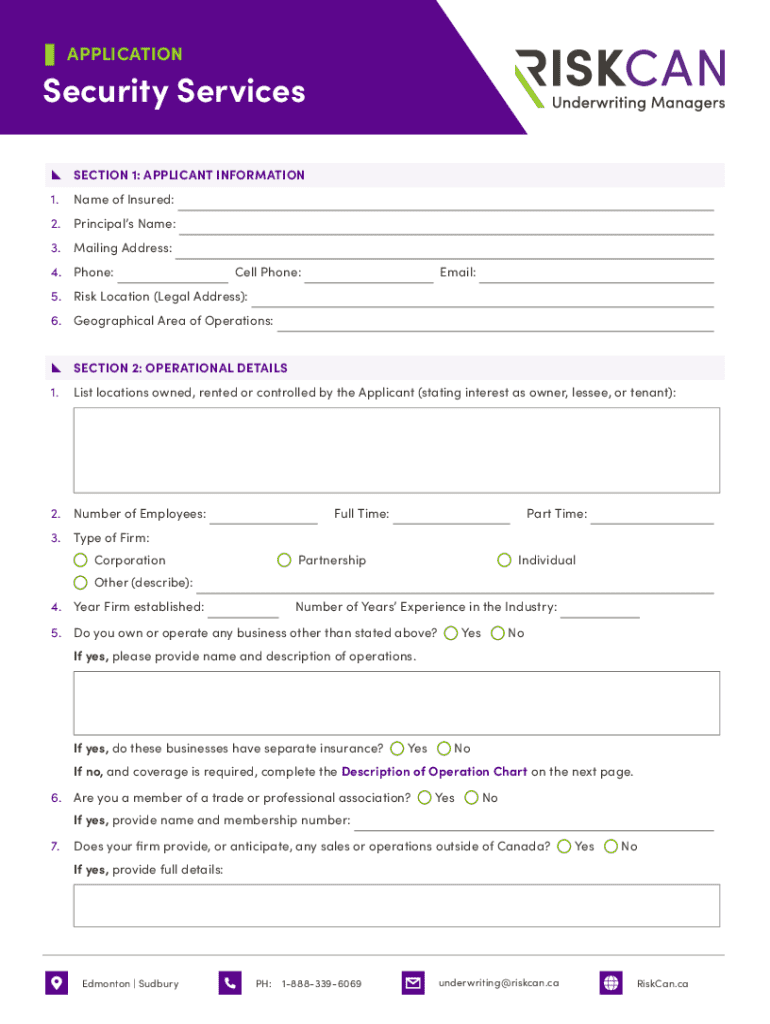 APPLICATION
Security Services

RISKCAN
Underwriting Managers

SECTION 1: APPLICANT INFORMATION

1. Name of Insured:
2. Principal's Name:
3. Mailing Address:
4. Phone: Cell Phone: Email:
5. Risk Location (Legal Address):
6. Geographical Area of Operations:

SECTION 2: OPERATIONAL DETAILS

1. List locations owned, rented or controlled by the Applicant (stating interest as owner, lessee, or tenant):

2. Number of Employees: Full Time: Part Time:
3. Type of Firm:
Corporation Partnership Individual
Other (describe):
4. Year Firm established: Number of Years' Experience in the Industry:
5. Do you own or operate any business other than stated above? Yes No
If yes, please provide name and description of operations.

If yes, do these businesses have separate insurance? Yes No
If no, and coverage is required, complete the Description of Operation Chart on the next page.
6. Are you a member of a trade or professional association? Yes No
If yes, provide name and membership number:
7. Does your firm provide, or anticipate, any sales or operations outside of Canada? Yes No
If yes, provide full details:

Edmonton | Sudbury PH: 1-888-339-6069 underwriting@riskcan.ca RiskCan.ca